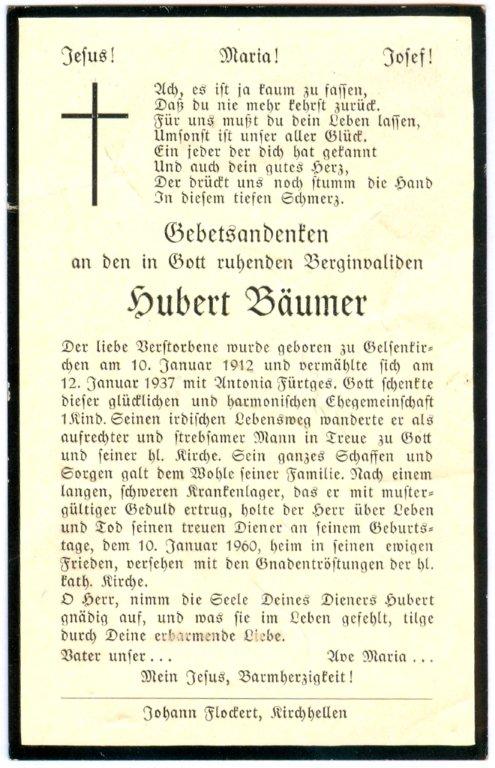 Jesus! Maria! Josef!

Ach, es ist ja kaum zu fassen,
Daß du nie mehr kehrst zurück.
Für uns mußt du dein Leben lassen,
Umsonst ist unser aller Glück.
Ein jeder der dich hat gekannt
Und auch dein gutes Herz,
Der drückt uns noch stumm die Hand
In diesem tiefen Schmerz.

Gebetsandenken
an den in Gott ruhenden Berginvaliden

Hubert Bäumer

Der liebe Verstorbene wurde geboren zu Gelsenkirchen am 10. Januar 1912 und vermählte sich am 12. Januar 1937 mit Antonia Fürtges. Gott schenkte dieser glücklichen und harmonischen Ehegemeinschaft 1 Kind. Seinen irdischen Lebensweg wanderte er als aufrechter und strebsamer Mann in Treue zu Gott und seiner hl. Kirche. Sein ganzes Schaffen und Sorgen galt dem Wohle seiner Familie. Nach einem langen, schweren Krankenlager, das er mit mustergültiger Geduld ertrug, holte der Herr über Leben und Tod seinen treuen Diener an seinem Geburtstage, dem 10. Januar 1960, heim in seinen ewigen Frieden, versehen mit den Gnadentröstungen der hl. kath. Kirche.
O Herr, nimm die Seele Deines Dieners Hubert gnädig auf, und was sie im Leben gefehlt, tilge durch Deine erbarmende Liebe.
Vater unser . . . Ave Maria . . .
Mein Jesus, Barmherzigkeit!

Johann Flockert, Kirchhellen